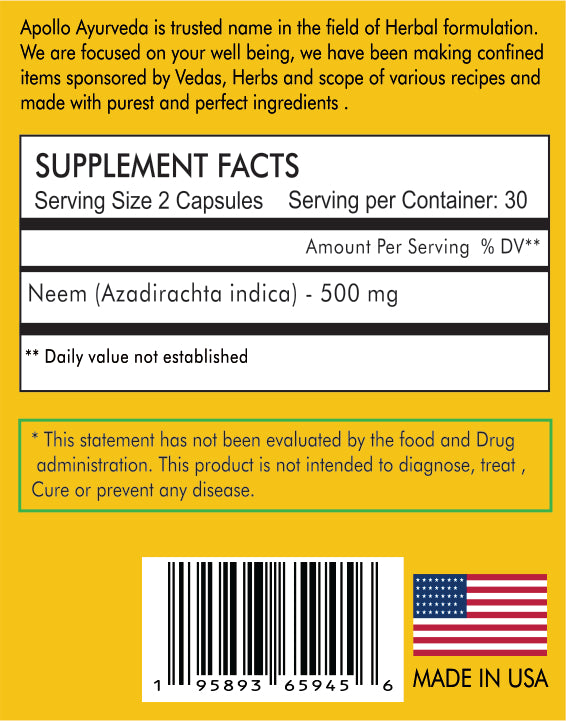 Apollo Ayurveda is trusted name in the field of Herbal formulation. We are focused on your well being, we have been making confined items sponsored by Vedas, Herbs and scope of various recipes and made with purest and perfect ingredients .

SUPPLEMENT FACTS
Serving Size 2 Capsules Serving per Container: 30

Amount Per Serving % DV**

Neem (Azadirachta indica) - 500 mg

** Daily value not established

* This statement has not been evaluated by the food and Drug administration. This product is not intended to diagnose, treat , Cure or prevent any disease.

1 95893 65945 6

MADE IN USA